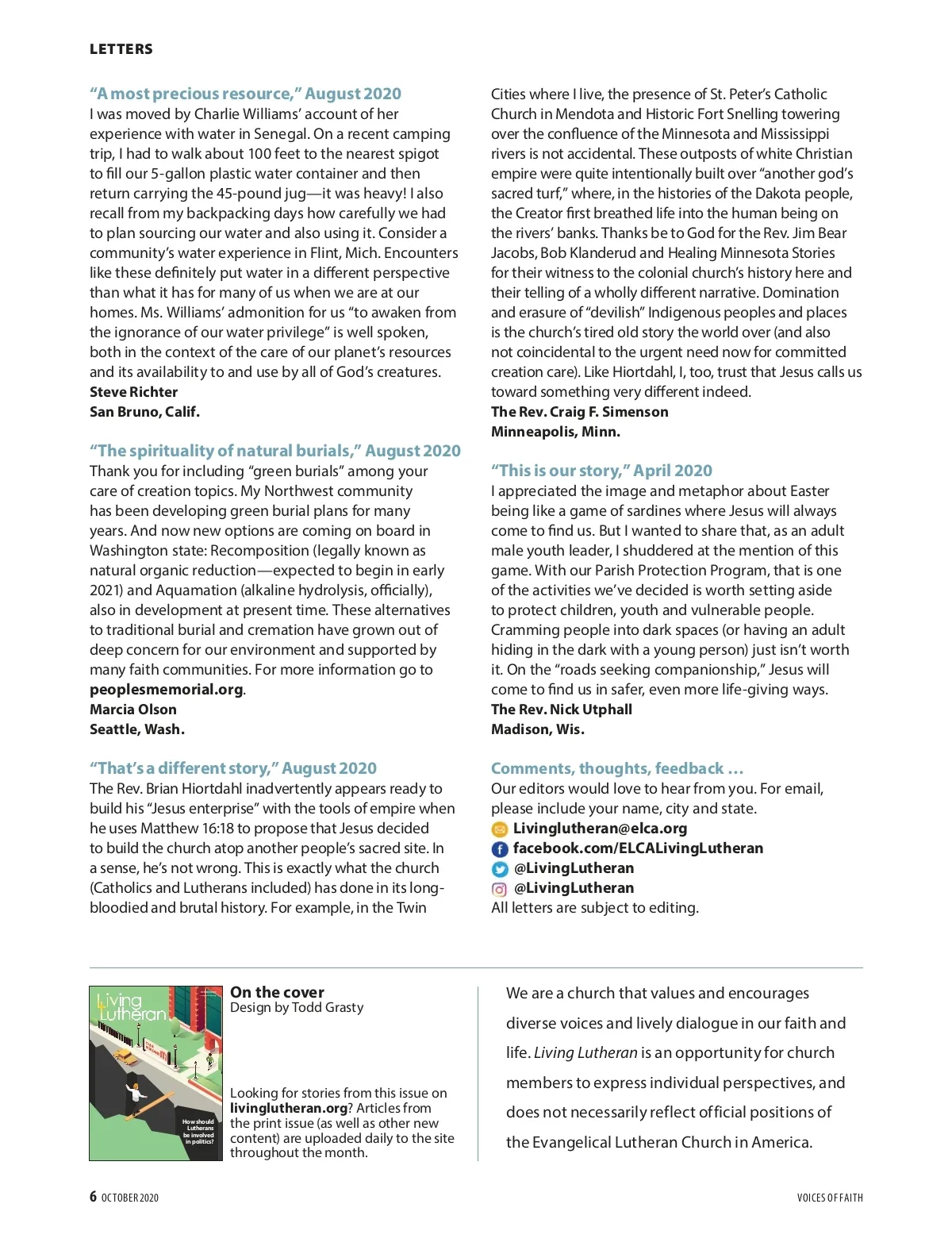 LETTERS

"A most precious resource," August 2020
I was moved by Charlie Williams' account of her experience with water in Senegal. On a recent camping trip, I had to walk about 100 feet to the nearest spigot to fill our 5-gallon plastic water container and then return carrying the 45-pound jug—it was heavy! I also recall from my backpacking days how carefully we had to plan sourcing our water and also using it. Consider a community's water experience in Flint, Mich. Encounters like these definitely put water in a different perspective than what it has for many of us when we are at our homes. Ms. Williams' admonition for us "to awaken from the ignorance of our water privilege" is well spoken, both in the context of the care of our planet's resources and its availability to and use by all of God's creatures.
Steve Richter
San Bruno, Calif.

"The spirituality of natural burials," August 2020
Thank you for including "green burials" among your care of creation topics. My Northwest community has been developing green burial plans for many years. And now new options are coming on board in Washington state: Recomposition (legally known as natural organic reduction—expected to begin in early 2021) and Aquamation (alkaline hydrolysis, officially), also in development at present time. These alternatives to traditional burial and cremation have grown out of deep concern for our environment and supported by many faith communities. For more information go to peoplesmemorial.org.
Marcia Olson
Seattle, Wash.

"That's a different story," August 2020
The Rev. Brian Hiortdahl inadvertently appears ready to build his "Jesus enterprise" with the tools of empire when he uses Matthew 16:18 to propose that Jesus decided to build the church atop another people's sacred site. In a sense, he's not wrong. This is exactly what the church (Catholics and Lutherans included) has done in its long-bloodied and brutal history. For example, in the Twin Cities where I live, the presence of St. Peter's Catholic Church in Mendota and Historic Fort Snelling towering over the confluence of the Minnesota and Mississippi rivers is not accidental. These outposts of white Christian empire were quite intentionally built over "another god's sacred turf," where, in the histories of the Dakota people, the Creator first breathed life into the human being on the rivers' banks. Thanks be to God for the Rev. Jim Bear Jacobs, Bob Klanderud and Healing Minnesota Stories for their witness to the colonial church's history here and their telling of a wholly different narrative. Domination and erasure of "devilish" Indigenous peoples and places is the church's tired old story the world over (and also not coincidental to the urgent need now for committed creation care). Like Hiortdahl, I, too, trust that Jesus calls us toward something very different indeed.
The Rev. Craig F. Simenson
Minneapolis, Minn.

"This is our story," April 2020
I appreciated the image and metaphor about Easter being like a game of sardines where Jesus will always come to find us. But I wanted to share that, as an adult male youth leader, I shuddered at the mention of this game. With our Parish Protection Program, that is one of the activities we've decided is worth setting aside to protect children, youth and vulnerable people. Cramming people into dark spaces (or having an adult hiding in the dark with a young person) just isn't worth it. On the "roads seeking companionship," Jesus will come to find us in safer, even more life-giving ways.
The Rev. Nick Utphall
Madison, Wis.

Comments, thoughts, feedback ...
Our editors would love to hear from you. For email, please include your name, city and state.
Livinglutheran@elca.org
facebook.com/ELCALivingLutheran
@LivingLutheran
@LivingLutheran
All letters are subject to editing.

Living Lutheran
How should Lutherans be involved in politics?

On the cover
Design by Todd Grasty

Looking for stories from this issue on livinglutheran.org? Articles from the print issue (as well as other new content) are uploaded daily to the site throughout the month.

We are a church that values and encourages diverse voices and lively dialogue in our faith and life. Living Lutheran is an opportunity for church members to express individual perspectives, and does not necessarily reflect official positions of the Evangelical Lutheran Church in America.

6 OCTOBER 2020
VOICES OF FAITH